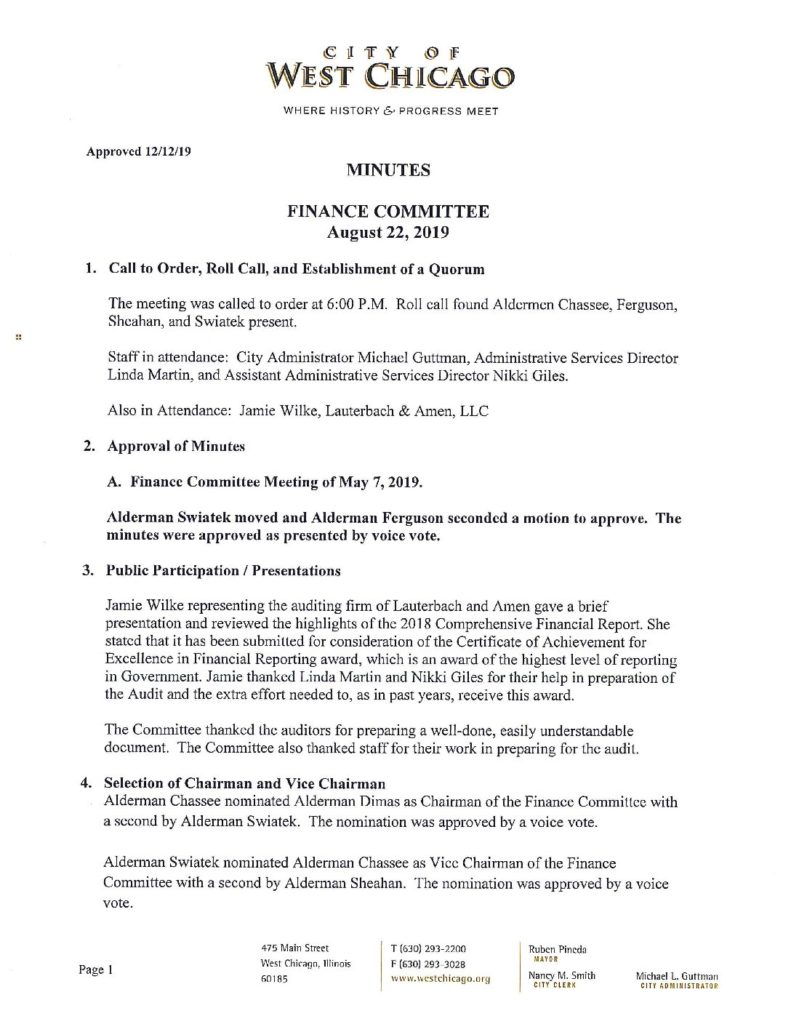 CITY OF
WEST CHICAGO

WHERE HISTORY & PROGRESS MEET

Approved 12/12/19

MINUTES

FINANCE COMMITTEE
August 22, 2019

1. Call to Order, Roll Call, and Establishment of a Quorum

The meeting was called to order at 6:00 P.M. Roll call found Aldermen Chassee, Ferguson, Sheahan, and Swiatek present.

Staff in attendance: City Administrator Michael Guttman, Administrative Services Director Linda Martin, and Assistant Administrative Services Director Nikki Giles.

Also in Attendance: Jamie Wilke, Lauterbach & Amen, LLC

2. Approval of Minutes

A. Finance Committee Meeting of May 7, 2019.

Alderman Swiatek moved and Alderman Ferguson seconded a motion to approve. The minutes were approved as presented by voice vote.

3. Public Participation / Presentations

Jamie Wilke representing the auditing firm of Lauterbach and Amen gave a brief presentation and reviewed the highlights of the 2018 Comprehensive Financial Report. She stated that it has been submitted for consideration of the Certificate of Achievement for Excellence in Financial Reporting award, which is an award of the highest level of reporting in Government. Jamie thanked Linda Martin and Nikki Giles for their help in preparation of the Audit and the extra effort needed to, as in past years, receive this award.

The Committee thanked the auditors for preparing a well-done, easily understandable document. The Committee also thanked staff for their work in preparing for the audit.

4. Selection of Chairman and Vice Chairman
Alderman Chassee nominated Alderman Dimas as Chairman of the Finance Committee with a second by Alderman Swiatek. The nomination was approved by a voice vote.

Alderman Swiatek nominated Alderman Chassee as Vice Chairman of the Finance Committee with a second by Alderman Sheahan. The nomination was approved by a voice vote.

Page 1

475 Main Street
West Chicago, Illinois
60185

T (630) 293-2200
F (630) 293-3028
www.westchicago.org

Ruben Pineda
MAYOR
Nancy M. Smith
CITY CLERK

Michael L. Guttman
CITY ADMINISTRATOR